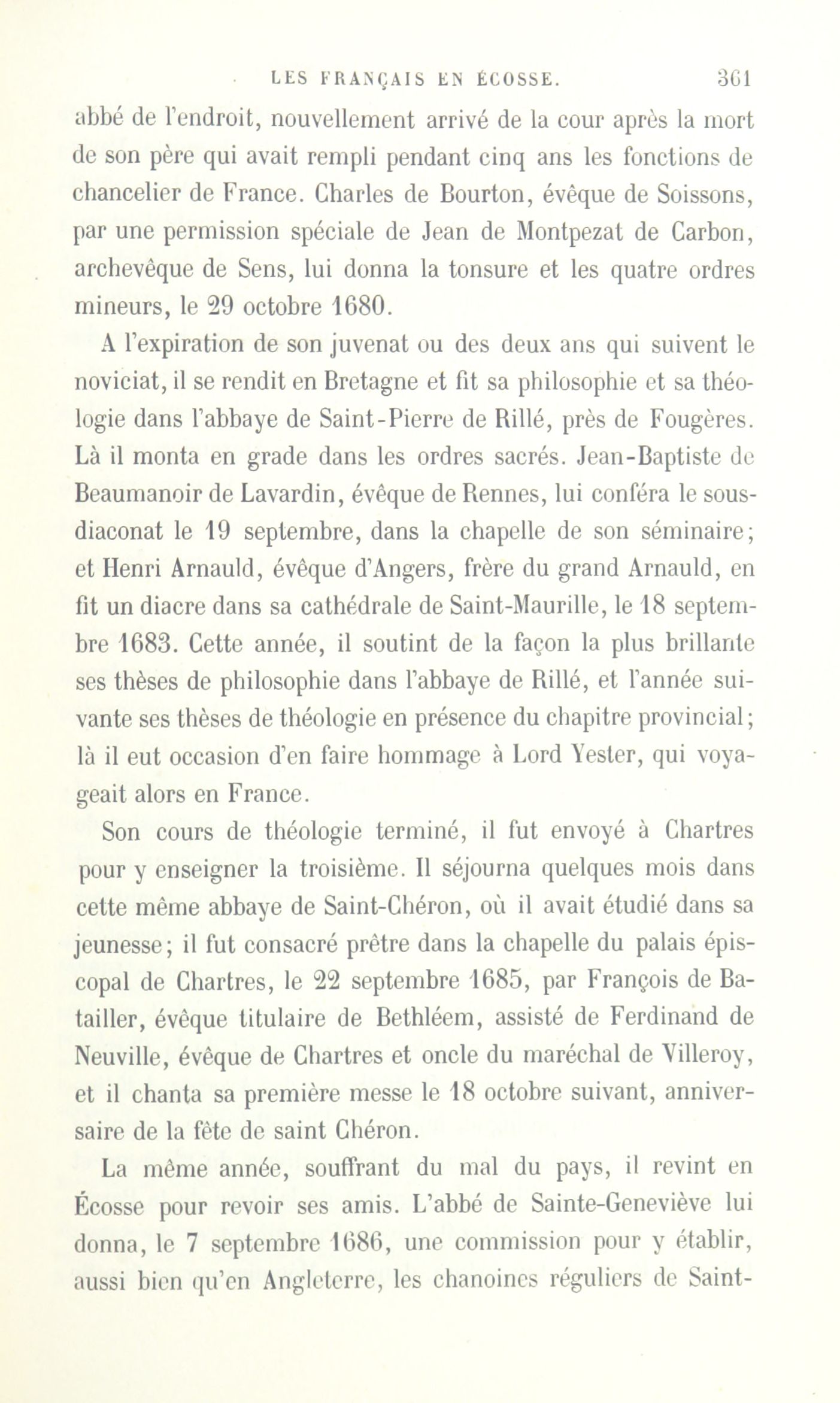 LES FRANÇAIS EN ÉCOSSE. 361

abbé de l'endroit, nouvellement arrivé de la cour après la mort de son père qui avait rempli pendant cinq ans les fonctions de chancelier de France. Charles de Bourton, évêque de Soissons, par une permission spéciale de Jean de Montpezat de Carbon, archevêque de Sens, lui donna la tonsure et les quatre ordres mineurs, le 29 octobre 1680.

A l'expiration de son juvenat ou des deux ans qui suivent le noviciat, il se rendit en Bretagne et fit sa philosophie et sa théologie dans l'abbaye de Saint-Pierre de Rillé, près de Fougères. Là il monta en grade dans les ordres sacrés. Jean-Baptiste de Beaumanoir de Lavardin, évêque de Rennes, lui conféra le sous-diaconat le 19 septembre, dans la chapelle de son séminaire; et Henri Arnauld, évêque d'Angers, frère du grand Arnauld, en fit un diacre dans sa cathédrale de Saint-Maurille, le 18 septembre 1683. Cette année, il soutint de la façon la plus brillante ses thèses de philosophie dans l'abbaye de Rillé, et l'année suivante ses thèses de théologie en présence du chapitre provincial; là il eut occasion d'en faire hommage à Lord Yester, qui voyageait alors en France.

Son cours de théologie terminé, il fut envoyé à Chartres pour y enseigner la troisième. Il séjourna quelques mois dans cette même abbaye de Saint-Chéron, où il avait étudié dans sa jeunesse; il fut consacré prêtre dans la chapelle du palais épiscopal de Chartres, le 22 septembre 1685, par François de Batailler, évêque titulaire de Bethléem, assisté de Ferdinand de Neuville, évêque de Chartres et oncle du maréchal de Villeroy, et il chanta sa première messe le 18 octobre suivant, anniversaire de la fête de saint Chéron.

La même année, souffrant du mal du pays, il revint en Écosse pour revoir ses amis. L'abbé de Sainte-Geneviève lui donna, le 7 septembre 1686, une commission pour y établir, aussi bien qu'en Angleterre, les chanoines réguliers de Saint-